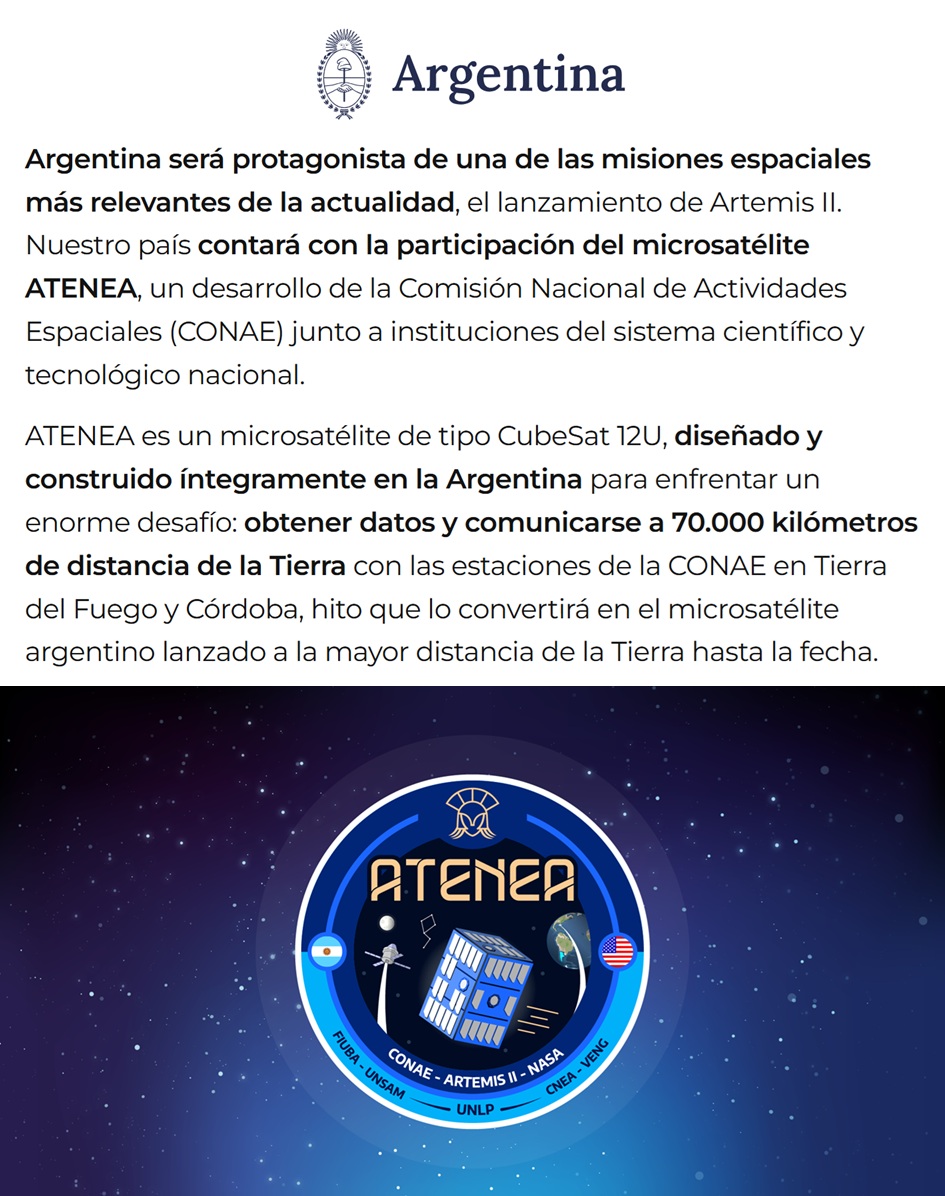 Argentina

Argentina será protagonista de una de las misiones espaciales más relevantes de la actualidad, el lanzamiento de Artemis II. Nuestro país contará con la participación del microsatélite ATENEA, un desarrollo de la Comisión Nacional de Actividades Espaciales (CONAE) junto a instituciones del sistema científico y tecnológico nacional.

ATENEA es un microsatélite de tipo CubeSat 12U, diseñado y construido íntegramente en la Argentina para enfrentar un enorme desafío: obtener datos y comunicarse a 70.000 kilómetros de distancia de la Tierra con las estaciones de la CONAE en Tierra del Fuego y Córdoba, hito que lo convertirá en el microsatélite argentino lanzado a la mayor distancia de la Tierra hasta la fecha.

ATENEA

CONAE - ARTEMIS II - NASA

FIUBA - UNSAM

UNLP

CNEA - VENG